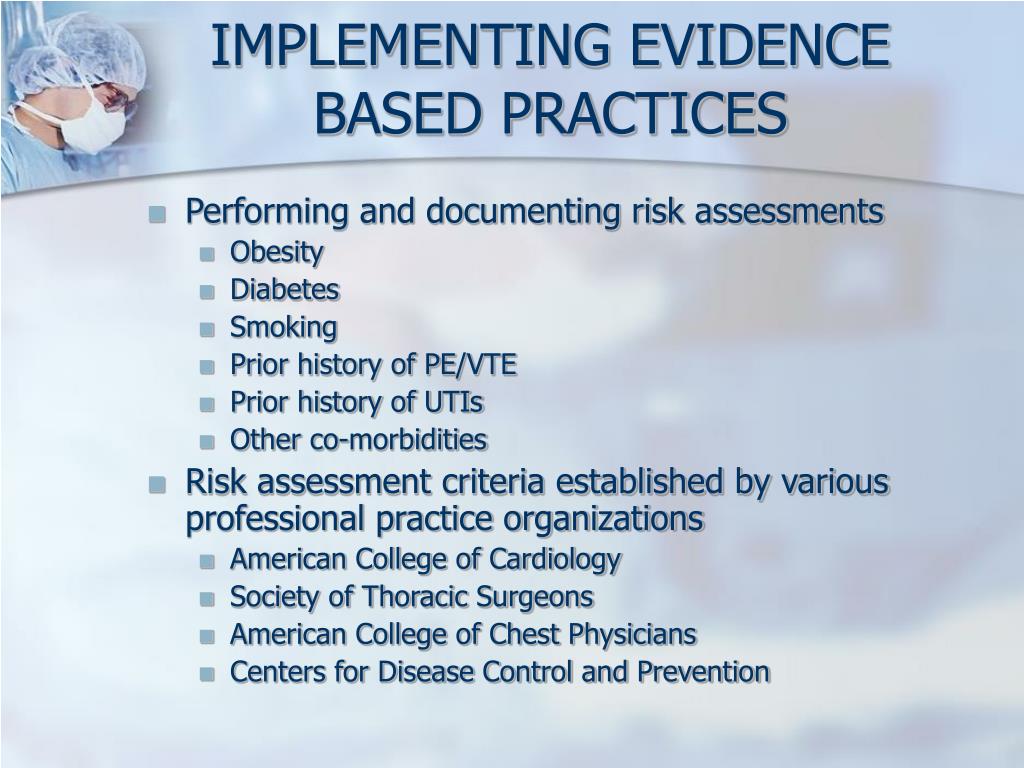 IMPLEMENTING EVIDENCE BASED PRACTICES

- Performing and documenting risk assessments
  - Obesity
  - Diabetes
  - Smoking
  - Prior history of PE/VTE
  - Prior history of UTIs
  - Other co-morbidities
- Risk assessment criteria established by various professional practice organizations
  - American College of Cardiology
  - Society of Thoracic Surgeons
  - American College of Chest Physicians
  - Centers for Disease Control and Prevention